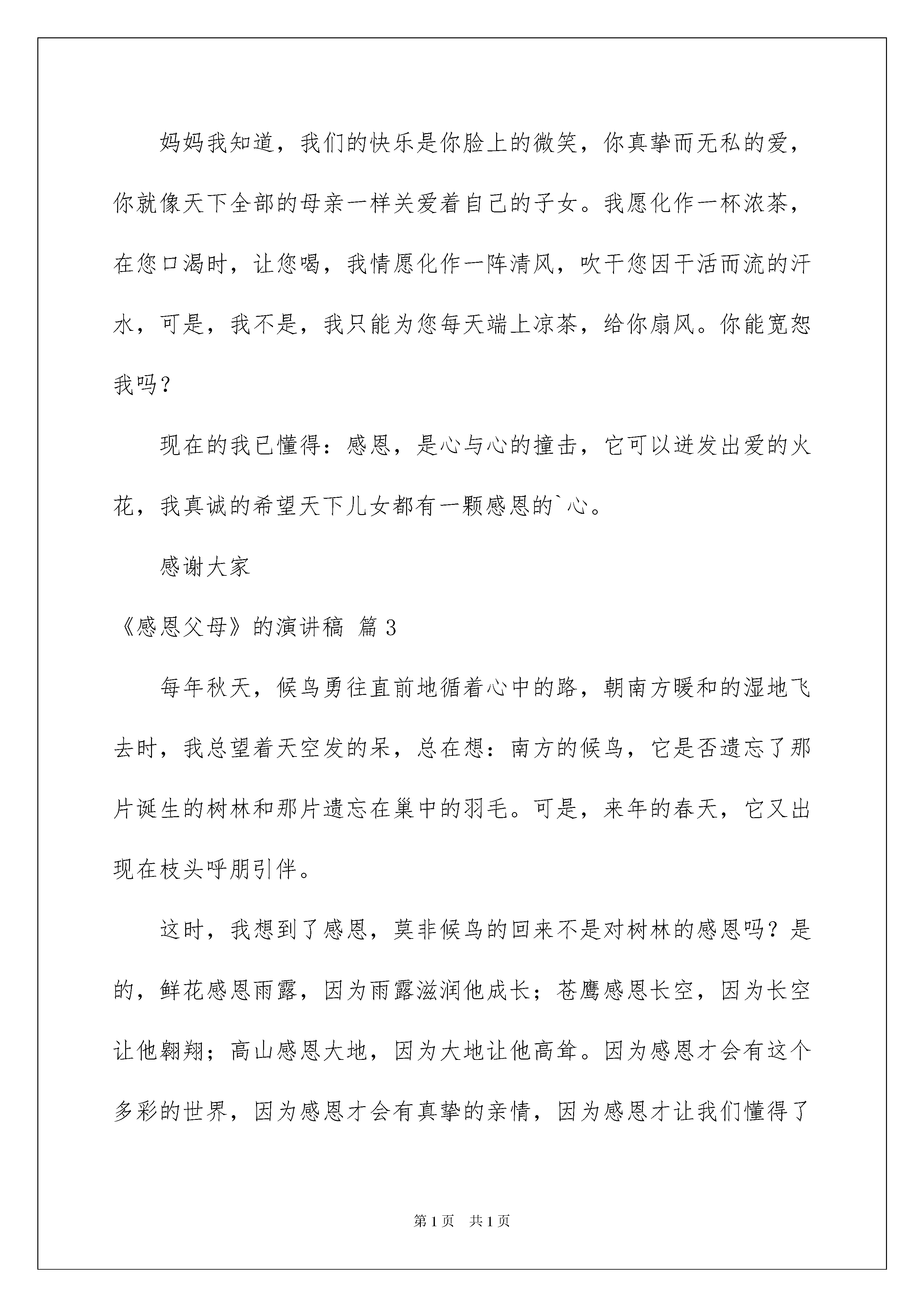 妈妈我知道，我们的快乐是你脸上的微笑，你真挚而无私的爱，你就像天下全部的母亲一样关爱着自己的子女。我愿化作一杯浓茶，在您口渴时，让您喝，我情愿化作一阵清风，吹干您因干活而流的汗水，可是，我不是，我只能为您每天端上凉茶，给你扇风。你能宽恕我吗？

现在的我已懂得：感恩，是心与心的撞击，它可以迸发出爱的火花，我真诚的希望天下儿女都有一颗感恩的`心。

感谢大家

《感恩父母》的演讲稿 篇3

每年秋天，候鸟勇往直前地循着心中的路，朝南方暖和的湿地飞去时，我总望着天空发的呆，总在想：南方的候鸟，它是否遗忘了那片诞生的树林和那片遗忘在巢中的羽毛。可是，来年的春天，它又出现在枝头呼朋引伴。

这时，我想到了感恩，莫非候鸟的回来不是对树林的感恩吗？是的，鲜花感恩雨露，因为雨露滋润他成长；苍鹰感恩长空，因为长空让他翱翔；高山感恩大地，因为大地让他高耸。因为感恩才会有这个多彩的世界，因为感恩才会有真挚的亲情，因为感恩才让我们懂得了

第1页 共1页